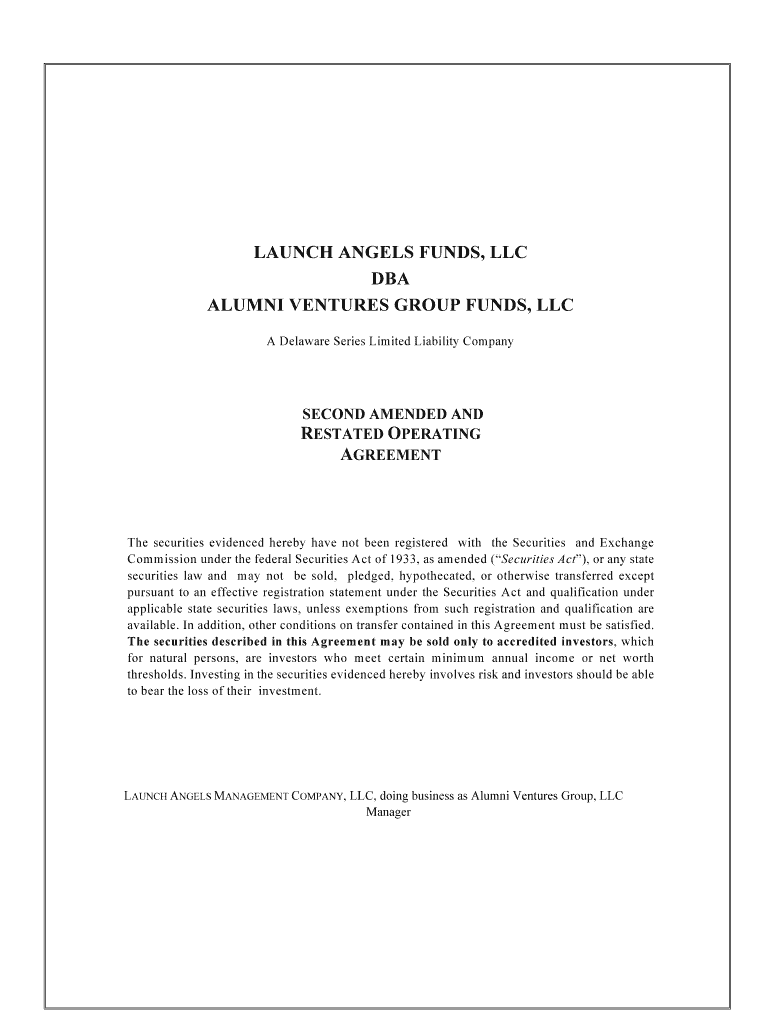 LAUNCH ANGELS FUNDS, LLC
DBA
ALUMNI VENTURES GROUP FUNDS, LLC

A Delaware Series Limited Liability Company

SECOND AMENDED AND
RESTATED OPERATING
AGREEMENT

The securities evidenced hereby have not been registered with the Securities and Exchange Commission under the federal Securities Act of 1933, as amended ("Securities Act"), or any state securities law and may not be sold, pledged, hypothecated, or otherwise transferred except pursuant to an effective registration statement under the Securities Act and qualification under applicable state securities laws, unless exemptions from such registration and qualification are available. In addition, other conditions on transfer contained in this Agreement must be satisfied. The securities described in this Agreement may be sold only to accredited investors, which for natural persons, are investors who meet certain minimum annual income or net worth thresholds. Investing in the securities evidenced hereby involves risk and investors should be able to bear the loss of their investment.

LAUNCH ANGELS MANAGEMENT COMPANY, LLC, doing business as Alumni Ventures Group, LLC
Manager